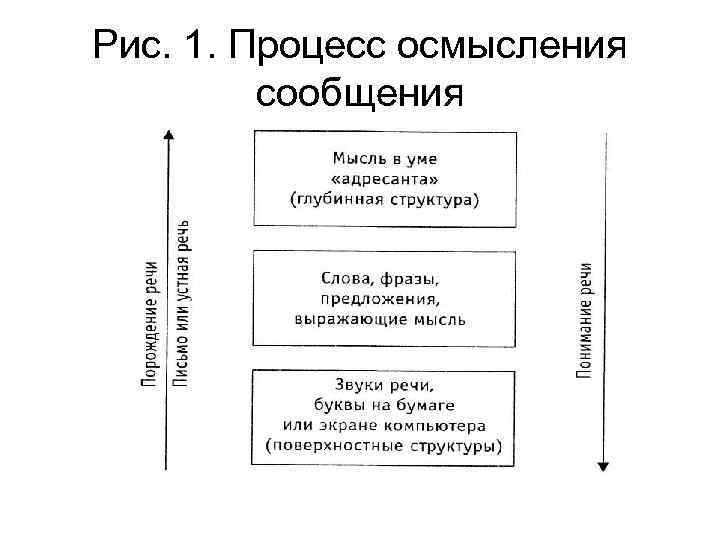 Рис. 1. Процесс осмысления сообщения

Порождение речи

Письмо или устная речь

Мысль в уме «адресанта» (глубинная структура)

Слова, фразы, предложения, выражающие мысль

Звуки речи, буквы на бумаге или экране компьютера (поверхностные структуры)

Понимание речи